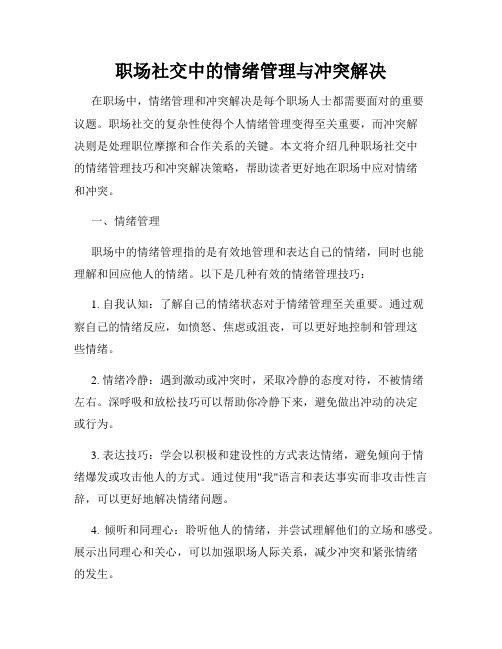 职场社交中的情绪管理与冲突解决

在职场中，情绪管理和冲突解决是每个职场人士都需要面对的重要议题。职场社交的复杂性使得个人情绪管理变得至关重要，而冲突解决则是处理职位摩擦和合作关系的关键。本文将介绍几种职场社交中的情绪管理技巧和冲突解决策略，帮助读者更好地在职场中应对情绪和冲突。

一、情绪管理

职场中的情绪管理指的是有效地管理和表达自己的情绪，同时也能理解和回应他人的情绪。以下是几种有效的情绪管理技巧：

1. 自我认知：了解自己的情绪状态对于情绪管理至关重要。通过观察自己的情绪反应，如愤怒、焦虑或沮丧，可以更好地控制和管理这些情绪。

2. 情绪冷静：遇到激动或冲突时，采取冷静的态度对待，不被情绪左右。深呼吸和放松技巧可以帮助你冷静下来，避免做出冲动的决定或行为。

3. 表达技巧：学会以积极和建设性的方式表达情绪，避免倾向于情绪爆发或攻击他人的方式。通过使用"我"语言和表达事实而非攻击性言辞，可以更好地解决情绪问题。

4. 倾听和同理心：聆听他人的情绪，并尝试理解他们的立场和感受。展示出同理心和关心，可以加强职场人际关系，减少冲突和紧张情绪的发生。